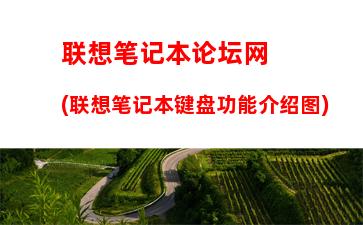 联想笔记本论坛网

(联想笔记本键盘功能介绍图)